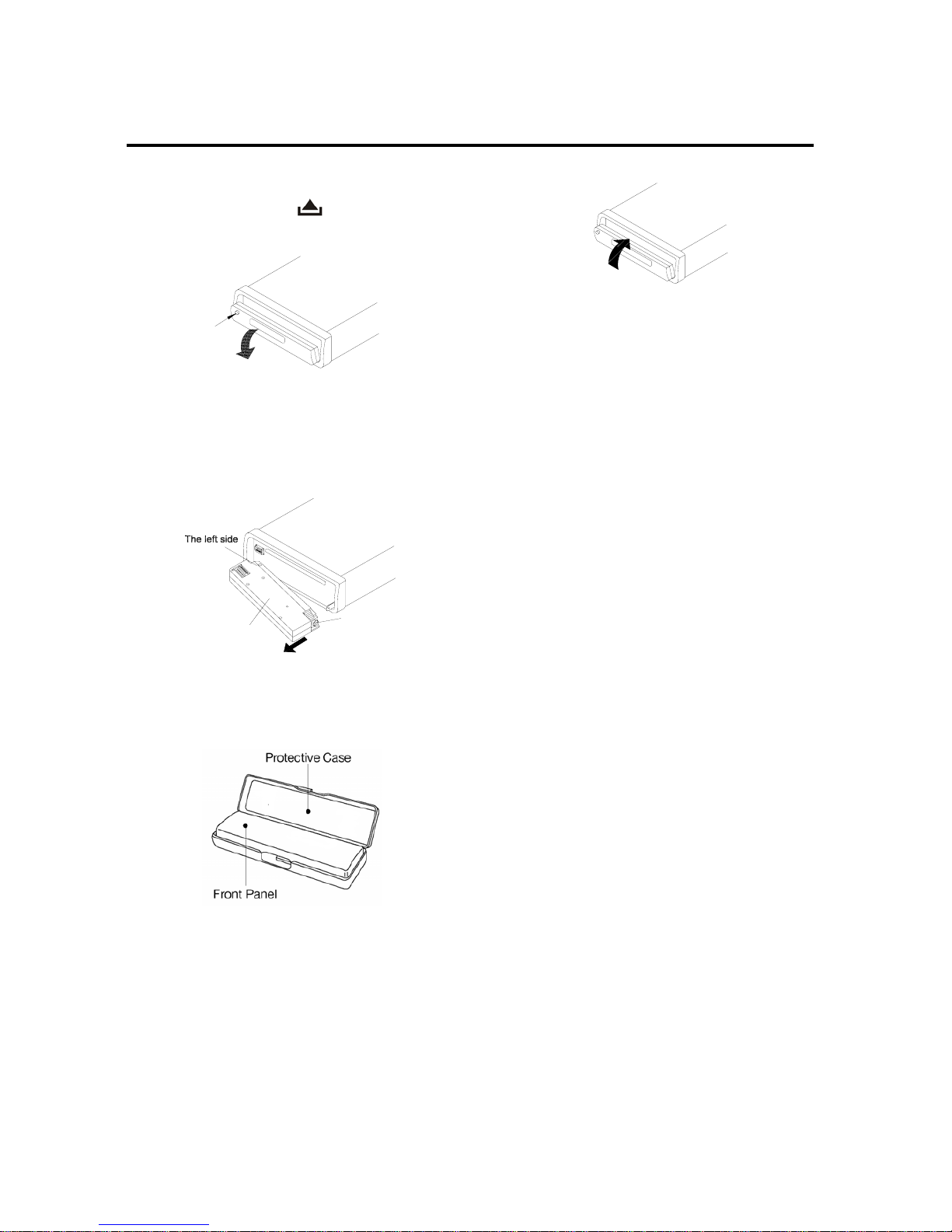 The left side

Protective Case

Front Panel